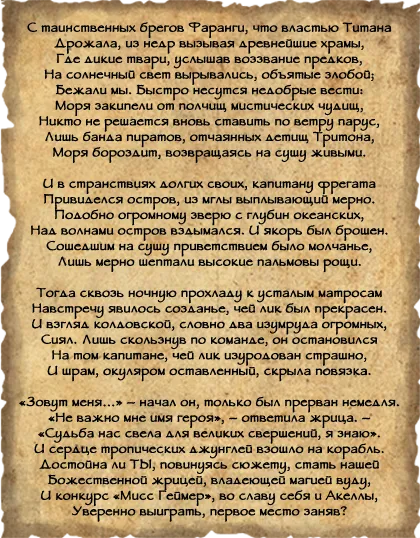 С таинственных брегов Фаранги, что властью Титана
Дрожала, из недр вызывая древнейшие храмы,
Где дикие твари, услышав воззвание предков,
На солнечный свет вырывались, объятые злобой;
Бежали мы. Быстро несутся недобрые вести:
Моря закипели от полчищ мистических чудищ,
Никто не решается вновь ставить по ветру парус,
Лишь банда пиратов, отчаянных детищ Тритона,
Моря бороздит, возвращаясь на сушу живыми.

И в странствиях долгих своих, капитану фрегата
Привиделся остров, из мглы выплывающий мерно.
Подобно огромному зверю с глубин океанских,
Над волнами остров вздымался. И якорь был брошен.
Сошедшим на сушу приветствием было молчанье,
Лишь мерно шептали высокие пальмовы рощи.

Тогда сквозь ночную прохладу к усталым матросам
Навстречу явилось созданье, чей лик был прекрасен.
И взгляд колдовской, словно два изумруда огромных,
Сиял. Лишь скользнув по команде, он остановился
На том капитане, чей лик изуродован страшно,
И шрам, окуляром оставленный, скрыла повязка.

«Зовут меня...» – начал он, только был прерван немедля.
«Не важно мне имя героя», – ответила жрица. –
«Судьба нас свела для великих свершений, я знаю».
И сердце тропических джунглей взошло на корабль.
Достойна ли ТЫ, повинуясь сюжету, стать нашей
Божественной жрицей, владеющей магией вуду,
И конкурс «Мисс Геймер», во славу себя и Акеллы,
Уверенно выиграть, первое место заняв?